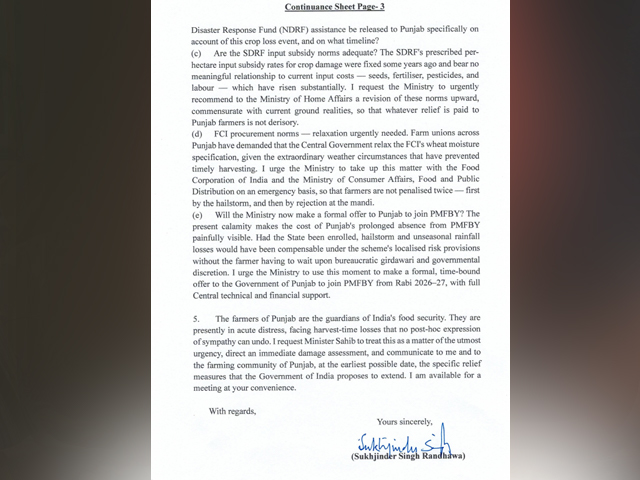 Continuance Sheet Page- 3

Disaster Response Fund (NDRF) assistance be released to Punjab specifically on account of this crop loss event, and on what timeline?

(c) Are the SDRF input subsidy norms adequate? The SDRF's prescribed per-hectare input subsidy rates for crop damage were fixed some years ago and bear no meaningful relationship to current input costs — seeds, fertiliser, pesticides, and labour — which have risen substantially. I request the Ministry to urgently recommend to the Ministry of Home Affairs a revision of these norms upward, commensurate with current ground realities, so that whatever relief is paid to Punjab farmers is not derisory.

(d) FCI procurement norms — relaxation urgently needed. Farm unions across Punjab have demanded that the Central Government relax the FCI's wheat moisture specification, given the extraordinary weather circumstances that have prevented timely harvesting. I urge the Ministry to take up this matter with the Food Corporation of India and the Ministry of Consumer Affairs, Food and Public Distribution on an emergency basis, so that farmers are not penalised twice — first by the hailstorm, and then by rejection at the mandi.

(e) Will the Ministry now make a formal offer to Punjab to join PMFBY? The present calamity makes the cost of Punjab's prolonged absence from PMFBY painfully visible. Had the State been enrolled, hailstorm and unseasonal rainfall losses would have been compensable under the scheme's localised risk provisions without the farmer having to wait upon bureaucratic girdawari and governmental discretion. I urge the Ministry to use this moment to make a formal, time-bound offer to the Government of Punjab to join PMFBY from Rabi 2026–27, with full Central technical and financial support.

5. The farmers of Punjab are the guardians of India's food security. They are presently in acute distress, facing harvest-time losses that no post-hoc expression of sympathy can undo. I request Minister Sahib to treat this as a matter of the utmost urgency, direct an immediate damage assessment, and communicate to me and to the farming community of Punjab, at the earliest possible date, the specific relief measures that the Government of India proposes to extend. I am available for a meeting at your convenience.

With regards,

Yours sincerely,

Sukhjinder Singh

(Sukhjinder Singh Randhawa)